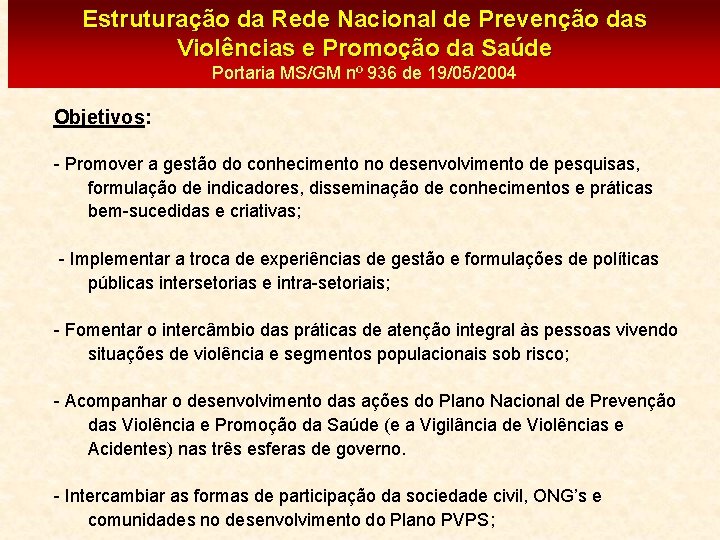 Estruturação da Rede Nacional de Prevenção das Violências e Promoção da Saúde
Portaria MS/GM nº 936 de 19/05/2004

Objetivos:

- Promover a gestão do conhecimento no desenvolvimento de pesquisas, formulação de indicadores, disseminação de conhecimentos e práticas bem-sucedidas e criativas;

- Implementar a troca de experiências de gestão e formulações de políticas públicas intersetorias e intra-setoriais;

- Fomentar o intercâmbio das práticas de atenção integral às pessoas vivendo situações de violência e segmentos populacionais sob risco;

- Acompanhar o desenvolvimento das ações do Plano Nacional de Prevenção das Violência e Promoção da Saúde (e a Vigilância de Violências e Acidentes) nas três esferas de governo.

- Intercambiar as formas de participação da sociedade civil, ONG's e comunidades no desenvolvimento do Plano PVPS;